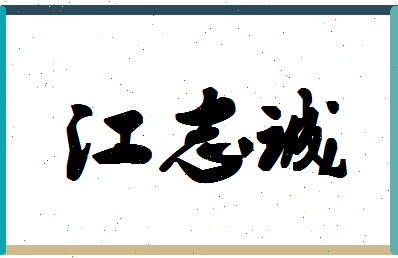 江志诚